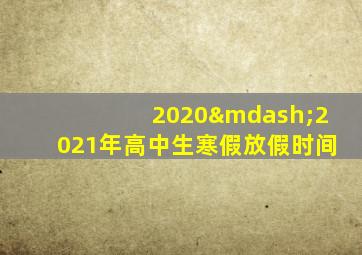 2020&mdash;2021年高中生寒假放假时间